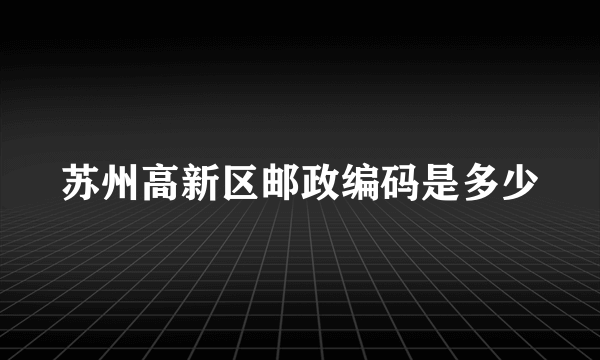 苏州高新区邮政编码是多少